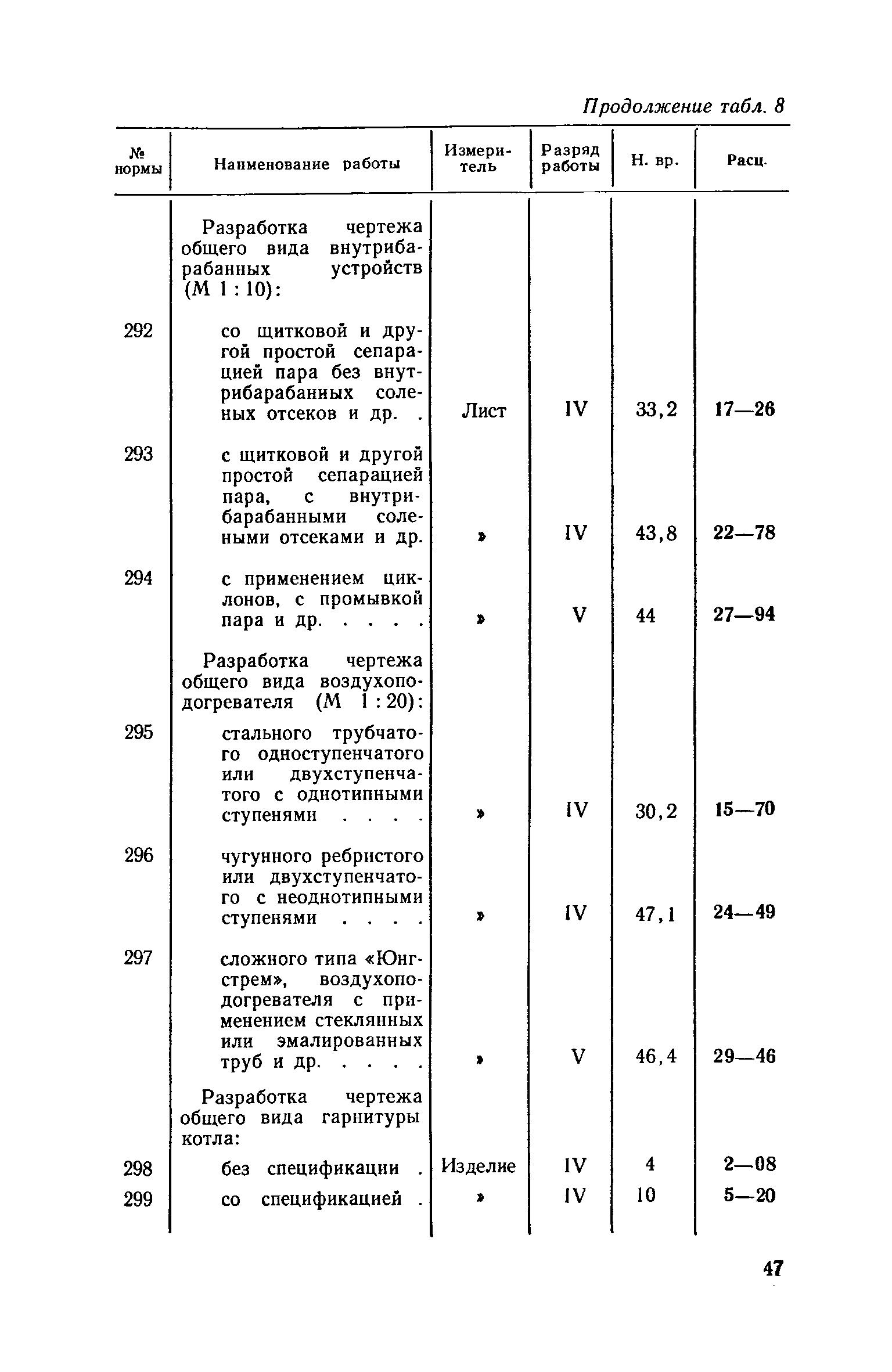 Продолжение табл. 8

| № нормы | Наименование работы | Измеритель | Разряд работы | Н. вр. | Расц. |
|---|---|---|---|---|---|
| | Разработка чертежа общего вида внутрибарабанных устройств (М 1 : 10): | | | | |
| 292 | со щитковой и другой простой сепарацией пара без внутрибарабанных соленых отсеков и др. . | Лист | IV | 33,2 | 17—26 |
| 293 | с щитковой и другой простой сепарацией пара, с внутрибарабанными солеными отсеками и др. | » | IV | 43,8 | 22—78 |
| 294 | с применением циклонов, с промывкой пара и др. . . . . | » | V | 44 | 27—94 |
| | Разработка чертежа общего вида воздухоподогревателя (М 1 : 20): | | | | |
| 295 | стального трубчатого одноступенчатого или двухступенчатого с однотипными ступенями . . . . | » | IV | 30,2 | 15—70 |
| 296 | чугунного ребристого или двухступенчатого с неоднотипными ступенями . . . . | » | IV | 47,1 | 24—49 |
| 297 | сложного типа «Юнгстрем», воздухоподогревателя с применением стеклянных или эмалированных труб и др. . . . . | » | V | 46,4 | 29—46 |
| | Разработка чертежа общего вида гарнитуры котла: | | | | |
| 298 | без спецификации . | Изделие | IV | 4 | 2—08 |
| 299 | со спецификацией . | » | IV | 10 | 5—20 |

47